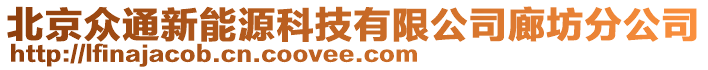 北京众通新能源科技有限公司廊坊分公司
http://lfinajacob.cn.coovee.com